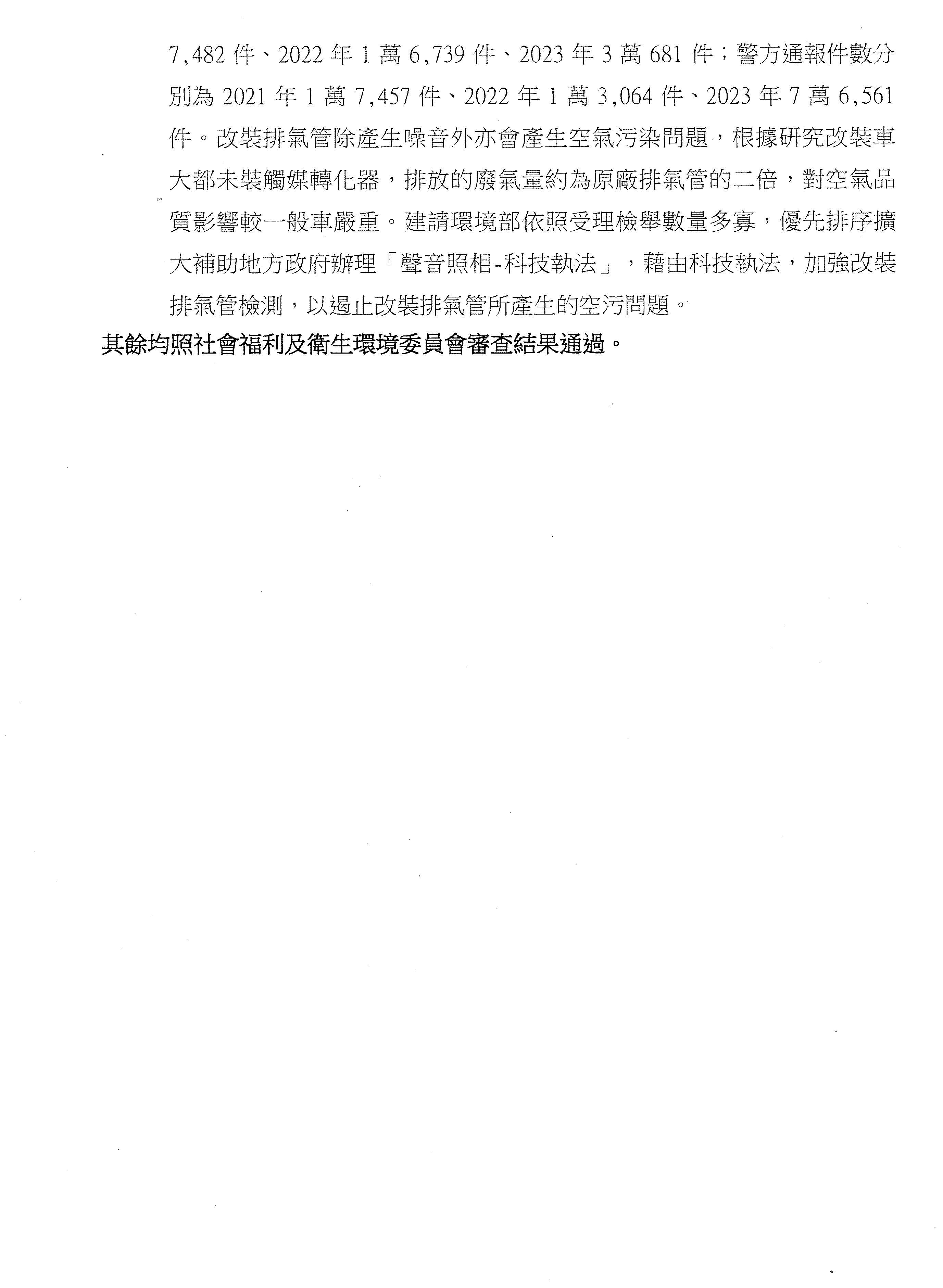 7,482件、2022年1萬6,739件、2023年3萬681件；警方通報件數分別為2021年1萬7,457件、2022年1萬3,064件、2023年7萬6,561件。改裝排氣管除產生噪音外亦會產生空氣污染問題，根據研究改裝車大都未裝觸媒轉化器，排放的廢氣量約為原廠排氣管的二倍，對空氣品質影響較一般車嚴重。建請環境部依照受理檢舉數量多寡，優先排序擴大補助地方政府辦理「聲音照相-科技執法」，藉由科技執法，加強改裝排氣管檢測，以遏止改裝排氣管所產生的空污問題。

其餘均照社會福利及衛生環境委員會審查結果通過。